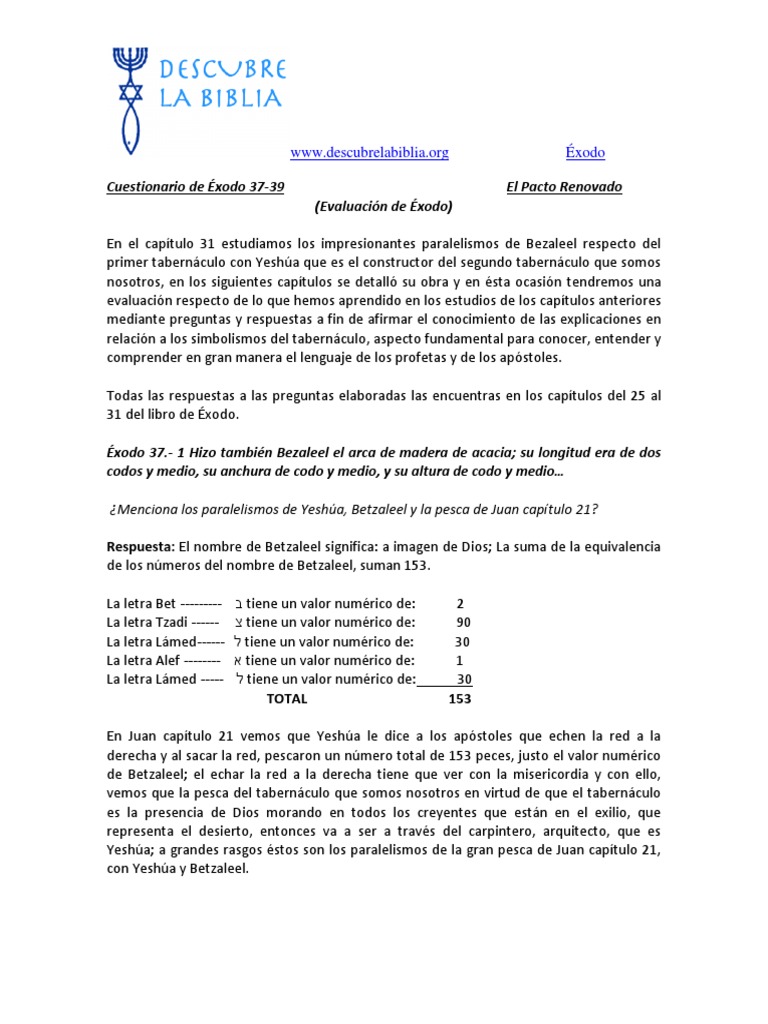 DESCUBRE LA BIBLIA

www.descubrelabiblia.org Éxodo

Cuestionario de Éxodo 37-39 El Pacto Renovado

(Evaluación de Éxodo)

En el capítulo 31 estudiamos los impresionantes paralelismos de Bezaleel respecto del primer tabernáculo con Yeshúa que es el constructor del segundo tabernáculo que somos nosotros, en los siguientes capítulos se detalló su obra y en ésta ocasión tendremos una evaluación respecto de lo que hemos aprendido en los estudios de los capítulos anteriores mediante preguntas y respuestas a fin de afirmar el conocimiento de las explicaciones en relación a los simbolismos del tabernáculo, aspecto fundamental para conocer, entender y comprender en gran manera el lenguaje de los profetas y de los apóstoles.

Todas las respuestas a las preguntas elaboradas las encuentras en los capítulos del 25 al 31 del libro de Éxodo.

Éxodo 37.- 1 Hizo también Bezaleel el arca de madera de acacia; su longitud era de dos codos y medio, su anchura de codo y medio, y su altura de codo y medio...

¿Menciona los paralelismos de Yeshúa, Betzaleel y la pesca de Juan capítulo 21?

Respuesta: El nombre de Betzaleel significa: a imagen de Dios; La suma de la equivalencia de los números del nombre de Betzaleel, suman 153.

La letra Bet --------- ב tiene un valor numérico de: 2
La letra Tzadi ------ צ tiene un valor numérico de: 90
La letra Lámed------ ל tiene un valor numérico de: 30
La letra Alef -------- א tiene un valor numérico de: 1
La letra Lámed ----- ל tiene un valor numérico de: 30
TOTAL 153

En Juan capítulo 21 vemos que Yeshúa le dice a los apóstoles que echen la red a la derecha y al sacar la red, pescaron un número total de 153 peces, justo el valor numérico de Betzaleel; el echar la red a la derecha tiene que ver con la misericordia y con ello, vemos que la pesca del tabernáculo que somos nosotros en virtud de que el tabernáculo es la presencia de Dios morando en todos los creyentes que están en el exilio, que representa el desierto, entonces va a ser a través del carpintero, arquitecto, que es Yeshúa; a grandes rasgos éstos son los paralelismos de la gran pesca de Juan capítulo 21, con Yeshúa y Betzaleel.